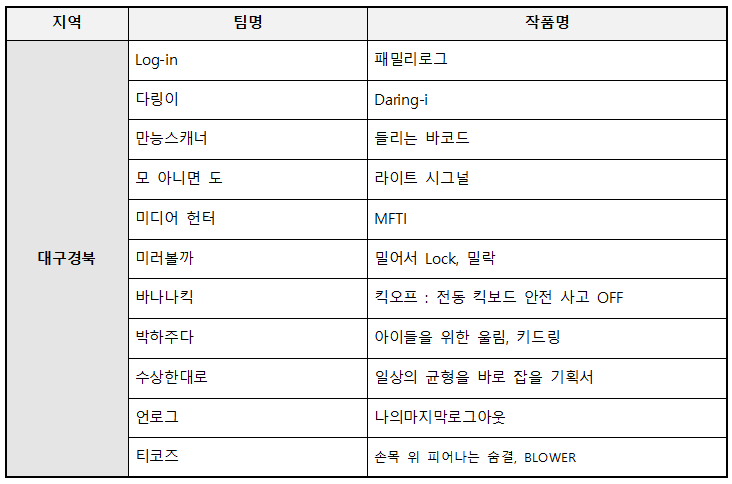 | 지역 | 팀명 | 작품명 |
|---|---|---|
| 대구경북 | Log-in | 패밀리로그 |
| | 다링이 | Daring-i |
| | 만능스캐너 | 들리는 바코드 |
| | 모 아니면 도 | 라이트 시그널 |
| | 미디어 헌터 | MFTI |
| | 미러볼까 | 밀어서 Lock, 밀락 |
| | 바나나킥 | 킥오프 : 전동 킥보드 안전 사고 OFF |
| | 박하주다 | 아이들을 위한 울림, 키드링 |
| | 수상한대로 | 일상의 균형을 바로 잡을 기획서 |
| | 언로그 | 나의마지막로그아웃 |
| | 티코즈 | 손목 위 피어나는 숨결, BLOWER |